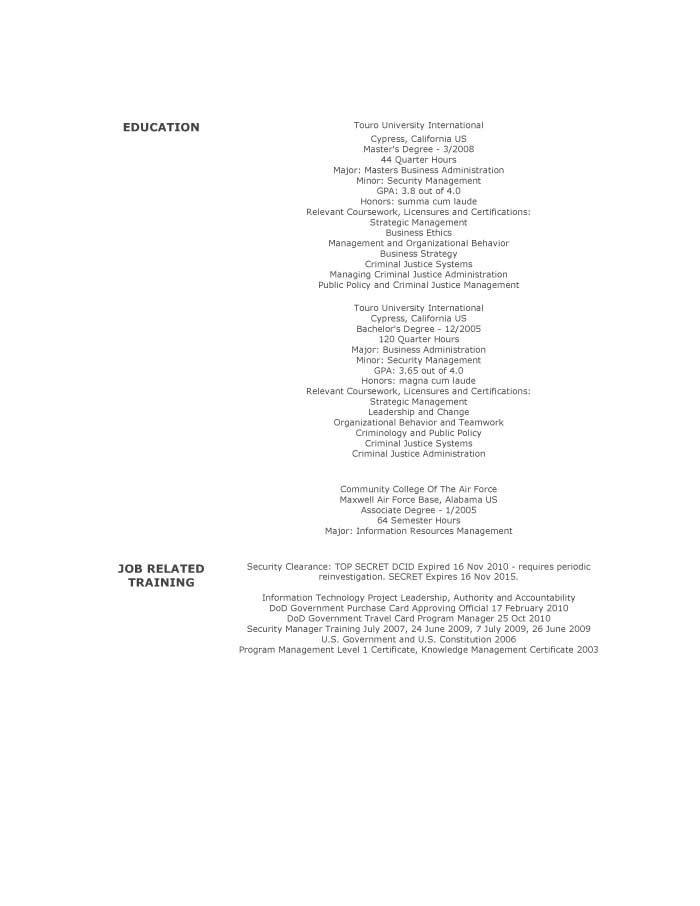 EDUCATION

Touro University International
Cypress, California US
Master's Degree - 3/2008
44 Quarter Hours
Major: Masters Business Administration
Minor: Security Management
GPA: 3.8 out of 4.0
Honors: summa cum laude
Relevant Coursework, Licensures and Certifications:
Strategic Management
Business Ethics
Management and Organizational Behavior
Business Strategy
Criminal Justice Systems
Managing Criminal Justice Administration
Public Policy and Criminal Justice Management

Touro University International
Cypress, California US
Bachelor's Degree - 12/2005
120 Quarter Hours
Major: Business Administration
Minor: Security Management
GPA: 3.65 out of 4.0
Honors: magna cum laude
Relevant Coursework, Licensures and Certifications:
Strategic Management
Leadership and Change
Organizational Behavior and Teamwork
Criminology and Public Policy
Criminal Justice Systems
Criminal Justice Administration

Community College Of The Air Force
Maxwell Air Force Base, Alabama US
Associate Degree - 1/2005
64 Semester Hours
Major: Information Resources Management

JOB RELATED TRAINING

Security Clearance: TOP SECRET DCID Expired 16 Nov 2010 - requires periodic reinvestigation. SECRET Expires 16 Nov 2015.

Information Technology Project Leadership, Authority and Accountability
DoD Government Purchase Card Approving Official 17 February 2010
DoD Government Travel Card Program Manager 25 Oct 2010
Security Manager Training July 2007, 24 June 2009, 7 July 2009, 26 June 2009
U.S. Government and U.S. Constitution 2006
Program Management Level 1 Certificate, Knowledge Management Certificate 2003